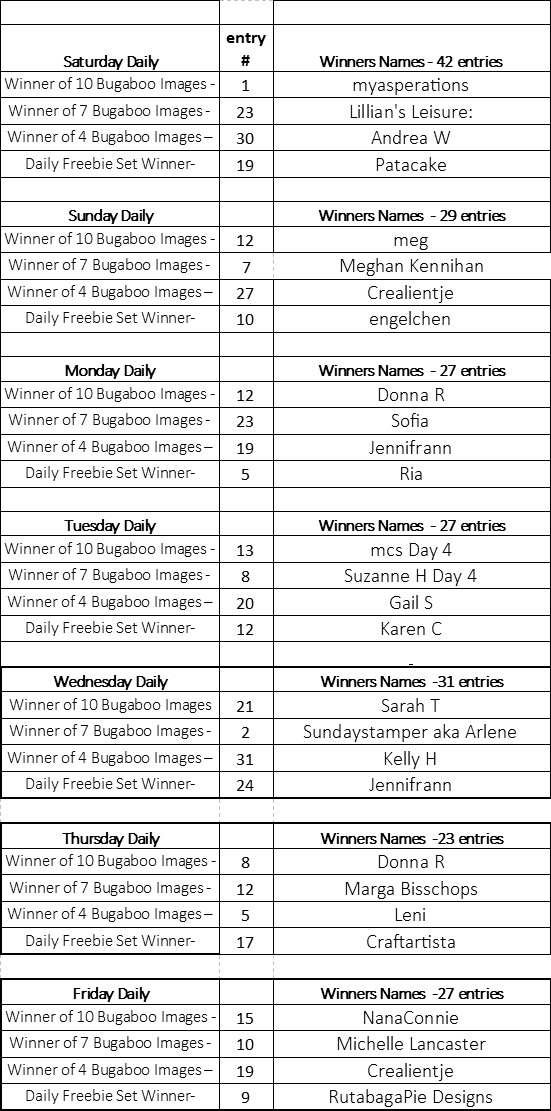 | Saturday Daily | entry # | Winners Names - 42 entries |
|---|---|---|
| Winner of 10 Bugaboo Images - | 1 | myasperations |
| Winner of 7 Bugaboo Images - | 23 | Lillian's Leisure: |
| Winner of 4 Bugaboo Images – | 30 | Andrea W |
| Daily Freebie Set Winner- | 19 | Patacake |
| | | |
| Sunday Daily | | Winners Names - 29 entries |
| Winner of 10 Bugaboo Images - | 12 | meg |
| Winner of 7 Bugaboo Images - | 7 | Meghan Kennihan |
| Winner of 4 Bugaboo Images – | 27 | Crealientje |
| Daily Freebie Set Winner- | 10 | engelchen |
| | | |
| Monday Daily | | Winners Names - 27 entries |
| Winner of 10 Bugaboo Images - | 12 | Donna R |
| Winner of 7 Bugaboo Images - | 23 | Sofia |
| Winner of 4 Bugaboo Images – | 19 | Jennifrann |
| Daily Freebie Set Winner- | 5 | Ria |
| | | |
| Tuesday Daily | | Winners Names - 27 entries |
| Winner of 10 Bugaboo Images - | 13 | mcs Day 4 |
| Winner of 7 Bugaboo Images - | 8 | Suzanne H Day 4 |
| Winner of 4 Bugaboo Images – | 20 | Gail S |
| Daily Freebie Set Winner- | 12 | Karen C |
| | | - |
| Wednesday Daily | | Winners Names -31 entries |
| Winner of 10 Bugaboo Images | 21 | Sarah T |
| Winner of 7 Bugaboo Images - | 2 | Sundaystamper aka Arlene |
| Winner of 4 Bugaboo Images – | 31 | Kelly H |
| Daily Freebie Set Winner- | 24 | Jennifrann |
| | | |
| Thursday Daily | | Winners Names -23 entries |
| Winner of 10 Bugaboo Images - | 8 | Donna R |
| Winner of 7 Bugaboo Images - | 12 | Marga Bisschops |
| Winner of 4 Bugaboo Images – | 5 | Leni |
| Daily Freebie Set Winner- | 17 | Craftartista |
| | | |
| Friday Daily | | Winners Names -27 entries |
| Winner of 10 Bugaboo Images - | 15 | NanaConnie |
| Winner of 7 Bugaboo Images - | 10 | Michelle Lancaster |
| Winner of 4 Bugaboo Images – | 19 | Crealientje |
| Daily Freebie Set Winner- | 9 | RutabagaPie Designs |